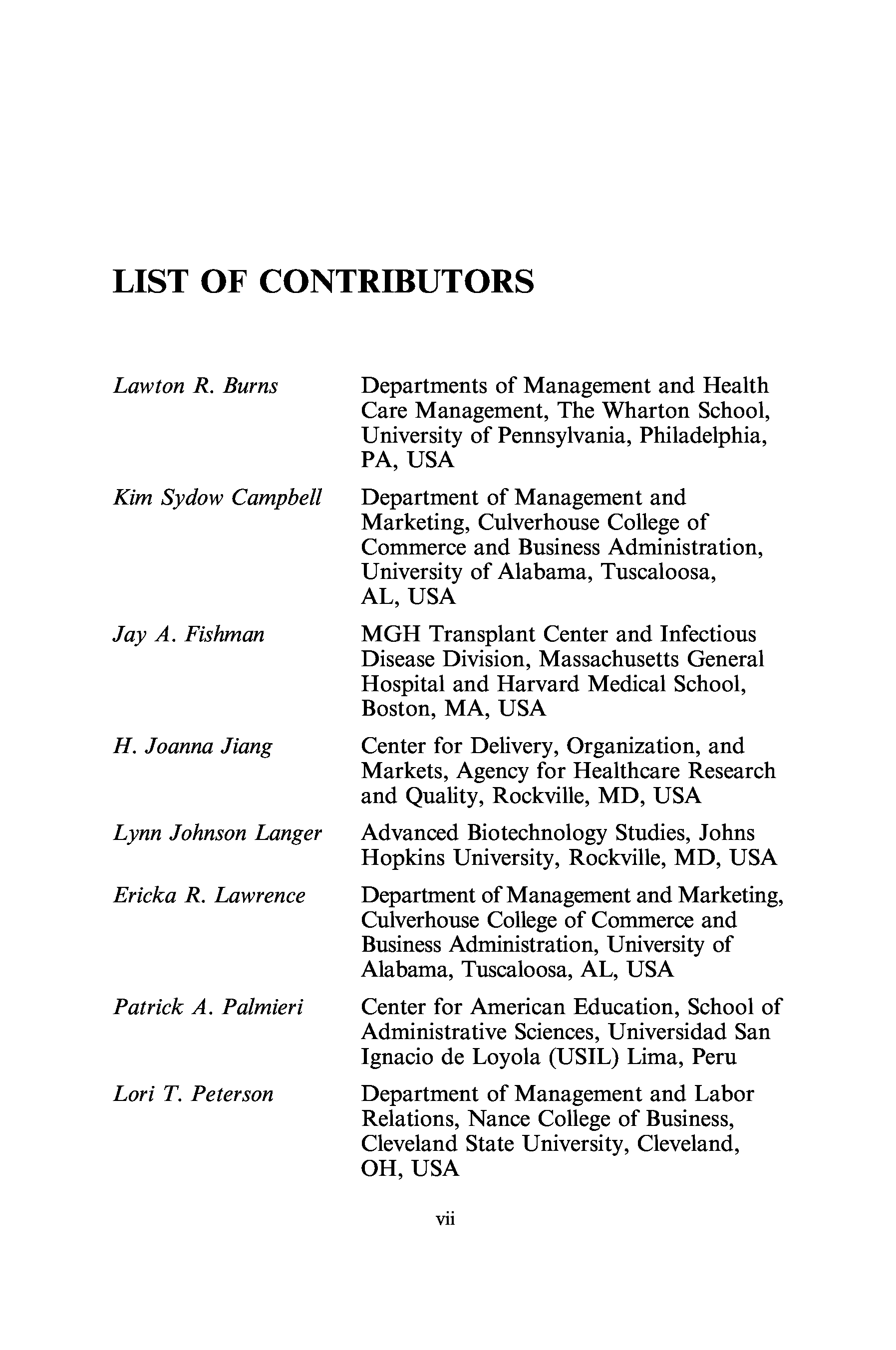 LIST OF CONTRIBUTORS

Lawton R. Burns Departments of Management and Health Care Management, The Wharton School, University of Pennsylvania, Philadelphia, PA, USA

Kim Sydow Campbell Department of Management and Marketing, Culverhouse College of Commerce and Business Administration, University of Alabama, Tuscaloosa, AL, USA

Jay A. Fishman MGH Transplant Center and Infectious Disease Division, Massachusetts General Hospital and Harvard Medical School, Boston, MA, USA

H. Joanna Jiang Center for Delivery, Organization, and Markets, Agency for Healthcare Research and Quality, Rockville, MD, USA

Lynn Johnson Langer Advanced Biotechnology Studies, Johns Hopkins University, Rockville, MD, USA

Ericka R. Lawrence Department of Management and Marketing, Culverhouse College of Commerce and Business Administration, University of Alabama, Tuscaloosa, AL, USA

Patrick A. Palmieri Center for American Education, School of Administrative Sciences, Universidad San Ignacio de Loyola (USIL) Lima, Peru

Lori T. Peterson Department of Management and Labor Relations, Nance College of Business, Cleveland State University, Cleveland, OH, USA

vii